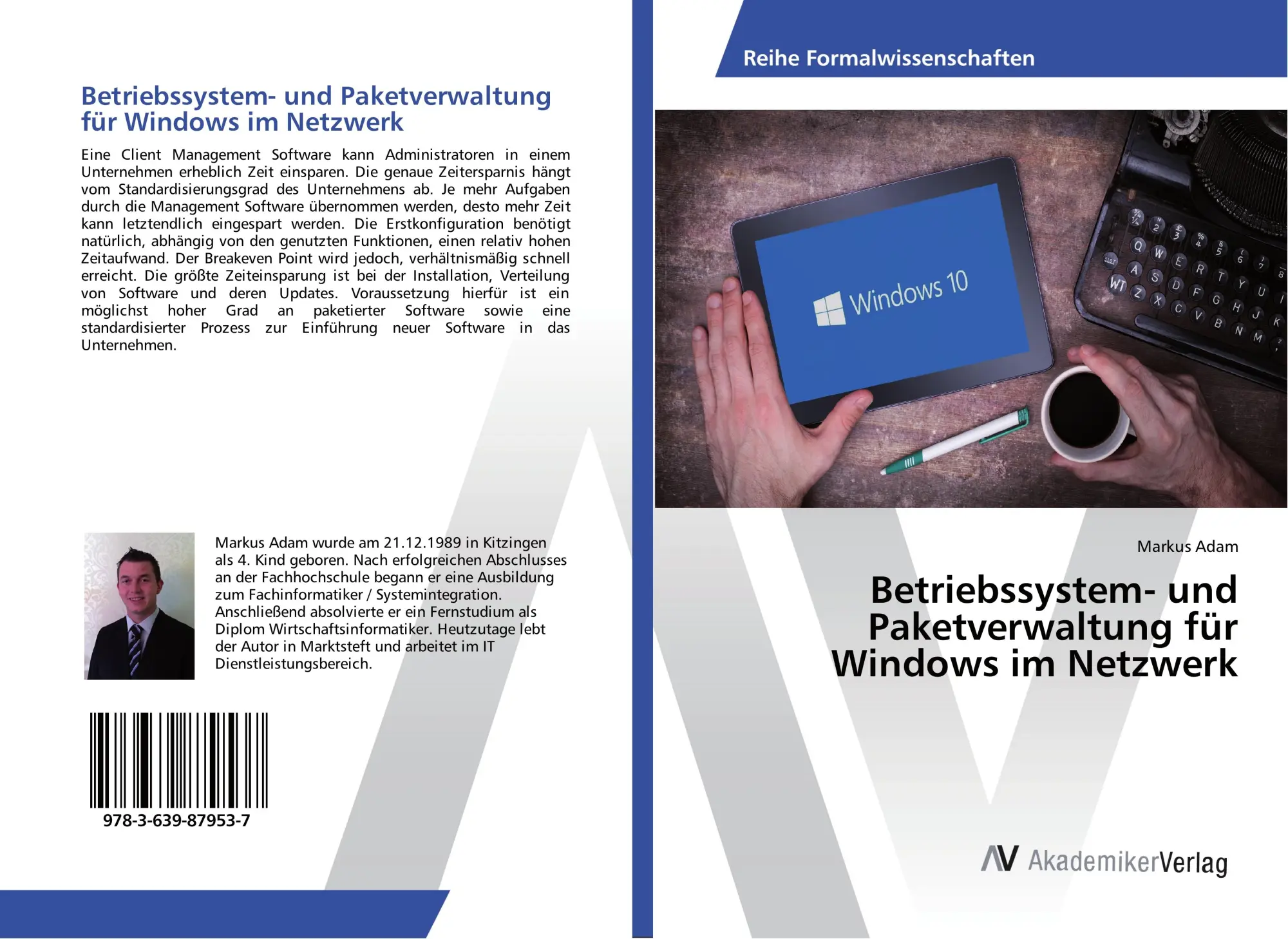 Betriebssystem- und Paketverwaltung für Windows im Netzwerk

Eine Client Management Software kann Administratoren in einem Unternehmen erheblich Zeit einsparen. Die genaue Zeitersparnis hängt vom Standardisierungsgrad des Unternehmens ab. Je mehr Aufgaben durch die Management Software übernommen werden, desto mehr Zeit kann letztendlich eingespart werden. Die Erstkonfiguration benötigt natürlich, abhängig von den genutzten Funktionen, einen relativ hohen Zeitaufwand. Der Breakeven Point wird jedoch, verhältnismäßig schnell erreicht. Die größte Zeiteinsparung ist bei der Installation, Verteilung von Software und deren Updates. Voraussetzung hierfür ist ein möglichst hoher Grad an paketierter Software sowie eine standardisierter Prozess zur Einführung neuer Software in das Unternehmen.

Markus Adam wurde am 21.12.1989 in Kitzingen als 4. Kind geboren. Nach erfolgreichen Abschlusses an der Fachhochschule begann er eine Ausbildung zum Fachinformatiker / Systemintegration. Anschließend absolvierte er ein Fernstudium als Diplom Wirtschaftsinformatiker. Heutzutage lebt der Autor in Marktsteft und arbeitet im IT Dienstleistungsbereich.

978-3-639-87953-7

Reihe Formalwissenschaften

Windows 10

Markus Adam

Betriebssystem- und Paketverwaltung für Windows im Netzwerk

AkademikerVerlag